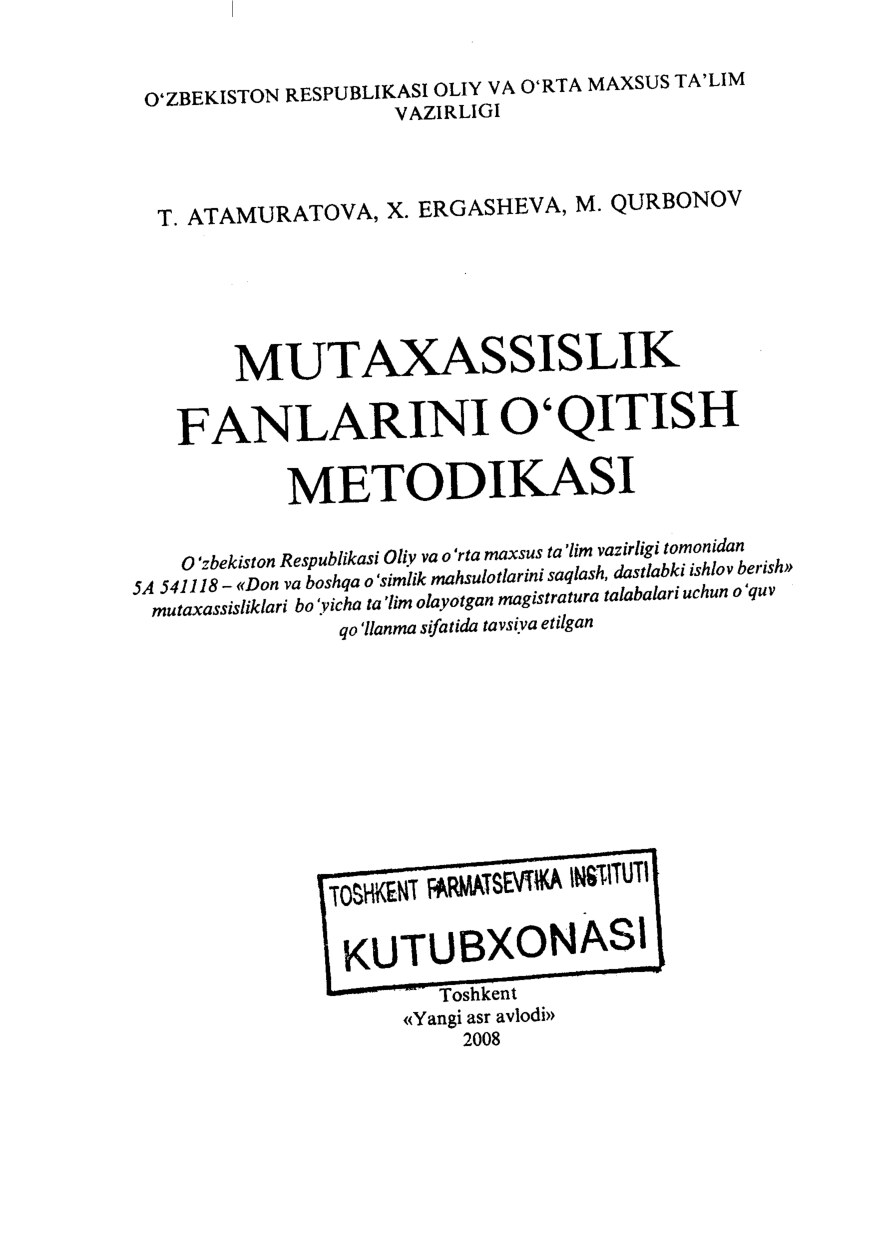 O'ZBEKISTON RESPUBLIKASI OLIY VA O'RTA MAXSUS TA'LIM VAZIRLIGI

T. ATAMURATOVA, X. ERGASHEVA, M. QURBONOV

MUTAXASSISLIK FANLARINI O'QITISH METODIKASI

O'zbekiston Respublikasi Oliy va o'rta maxsus ta'lim vazirligi tomonidan 5A 541118 – «Don va boshqa o'simlik mahsulotlarini saqlash, dastlabki ishlov berish» mutaxassisliklari bo'yicha ta'lim olayotgan magistratura talabalari uchun o'quv qo'llanma sifatida tavsiya etilgan

TOSHKENT FARMATSEVTIKA INSTITUTI
KUTUBXONASI

Toshkent
«Yangi asr avlodi»
2008